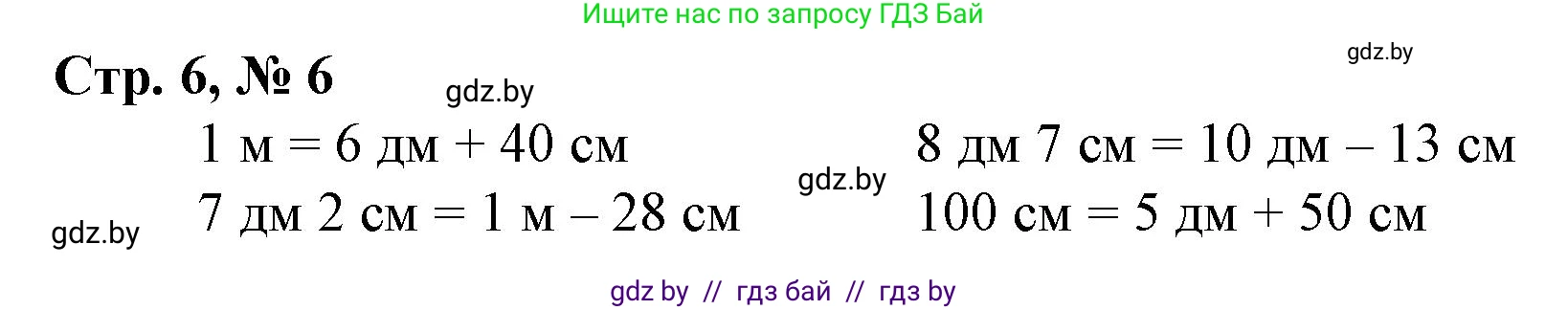 Ищите нас по запросу ГДЗ Бай

gdz.by

Стр. 6, № 6

gdz.by

1 м = 6 дм + 40 см

7 дм 2 см = 1 м – 28 см

gdz.by

gdz.by

8 дм 7 см = 10 дм – 13 см

100 см = 5 дм + 50 см

gdz by // гдз бай // гдз by